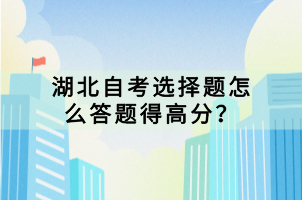 湖北自考选择题怎么答题得高分?